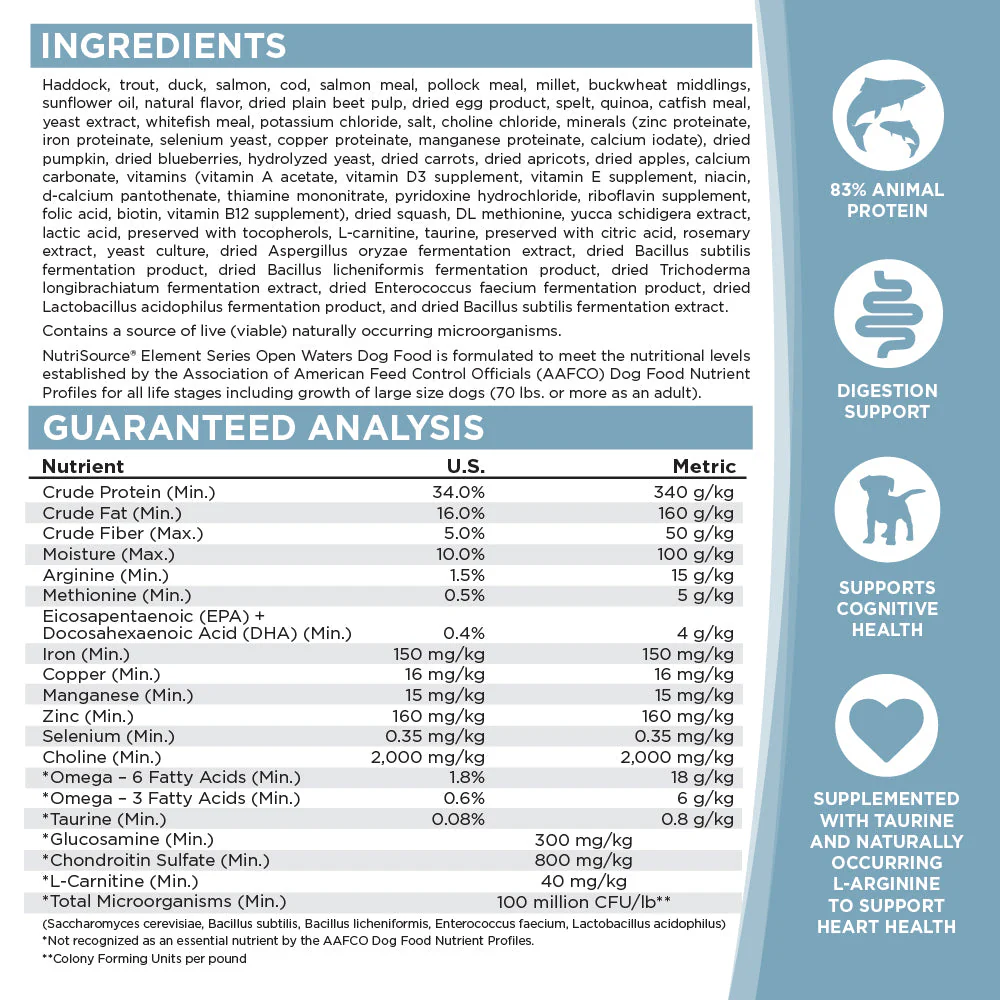 INGREDIENTS

Haddock, trout, duck, salmon, cod, salmon meal, pollock meal, millet, buckwheat middlings, sunflower oil, natural flavor, dried plain beet pulp, dried egg product, spelt, quinoa, catfish meal, yeast extract, whitefish meal, potassium chloride, salt, choline chloride, minerals (zinc proteinate, iron proteinate, selenium yeast, copper proteinate, manganese proteinate, calcium iodate), dried pumpkin, dried blueberries, hydrolyzed yeast, dried carrots, dried apricots, dried apples, calcium carbonate, vitamins (vitamin A acetate, vitamin D3 supplement, vitamin E supplement, niacin, d-calcium pantothenate, thiamine mononitrate, pyridoxine hydrochloride, riboflavin supplement, folic acid, biotin, vitamin B12 supplement), dried squash, DL methionine, yucca schidigera extract, lactic acid, preserved with tocopherols, L-carnitine, taurine, preserved with citric acid, rosemary extract, yeast culture, dried Aspergillus oryzae fermentation extract, dried Bacillus subtilis fermentation product, dried Bacillus licheniformis fermentation product, dried Trichoderma longibrachiatum fermentation extract, dried Enterococcus faecium fermentation product, dried Lactobacillus acidophilus fermentation product, and dried Bacillus subtilis fermentation extract.

Contains a source of live (viable) naturally occurring microorganisms.

NutriSource® Element Series Open Waters Dog Food is formulated to meet the nutritional levels established by the Association of American Feed Control Officials (AAFCO) Dog Food Nutrient Profiles for all life stages including growth of large size dogs (70 lbs. or more as an adult).

GUARANTEED ANALYSIS

| Nutrient | U.S. | Metric |
|---|---|---|
| Crude Protein (Min.) | 34.0% | 340 g/kg |
| Crude Fat (Min.) | 16.0% | 160 g/kg |
| Crude Fiber (Max.) | 5.0% | 50 g/kg |
| Moisture (Max.) | 10.0% | 100 g/kg |
| Arginine (Min.) | 1.5% | 15 g/kg |
| Methionine (Min.) | 0.5% | 5 g/kg |
| Eicosapentaenoic (EPA) + Docosahexaenoic Acid (DHA) (Min.) | 0.4% | 4 g/kg |
| Iron (Min.) | 150 mg/kg | 150 mg/kg |
| Copper (Min.) | 16 mg/kg | 16 mg/kg |
| Manganese (Min.) | 15 mg/kg | 15 mg/kg |
| Zinc (Min.) | 160 mg/kg | 160 mg/kg |
| Selenium (Min.) | 0.35 mg/kg | 0.35 mg/kg |
| Choline (Min.) | 2,000 mg/kg | 2,000 mg/kg |
| *Omega – 6 Fatty Acids (Min.) | 1.8% | 18 g/kg |
| *Omega – 3 Fatty Acids (Min.) | 0.6% | 6 g/kg |
| *Taurine (Min.) | 0.08% | 0.8 g/kg |
| *Glucosamine (Min.) | 300 mg/kg | |
| *Chondroitin Sulfate (Min.) | 800 mg/kg | |
| *L-Carnitine (Min.) | 40 mg/kg | |
| *Total Microorganisms (Min.) | 100 million CFU/lb** | |

(Saccharomyces cerevisiae, Bacillus subtilis, Bacillus licheniformis, Enterococcus faecium, Lactobacillus acidophilus)
*Not recognized as an essential nutrient by the AAFCO Dog Food Nutrient Profiles.
**Colony Forming Units per pound

83% ANIMAL PROTEIN

DIGESTION SUPPORT

SUPPORTS COGNITIVE HEALTH

SUPPLEMENTED WITH TAURINE AND NATURALLY OCCURRING L-ARGININE TO SUPPORT HEART HEALTH